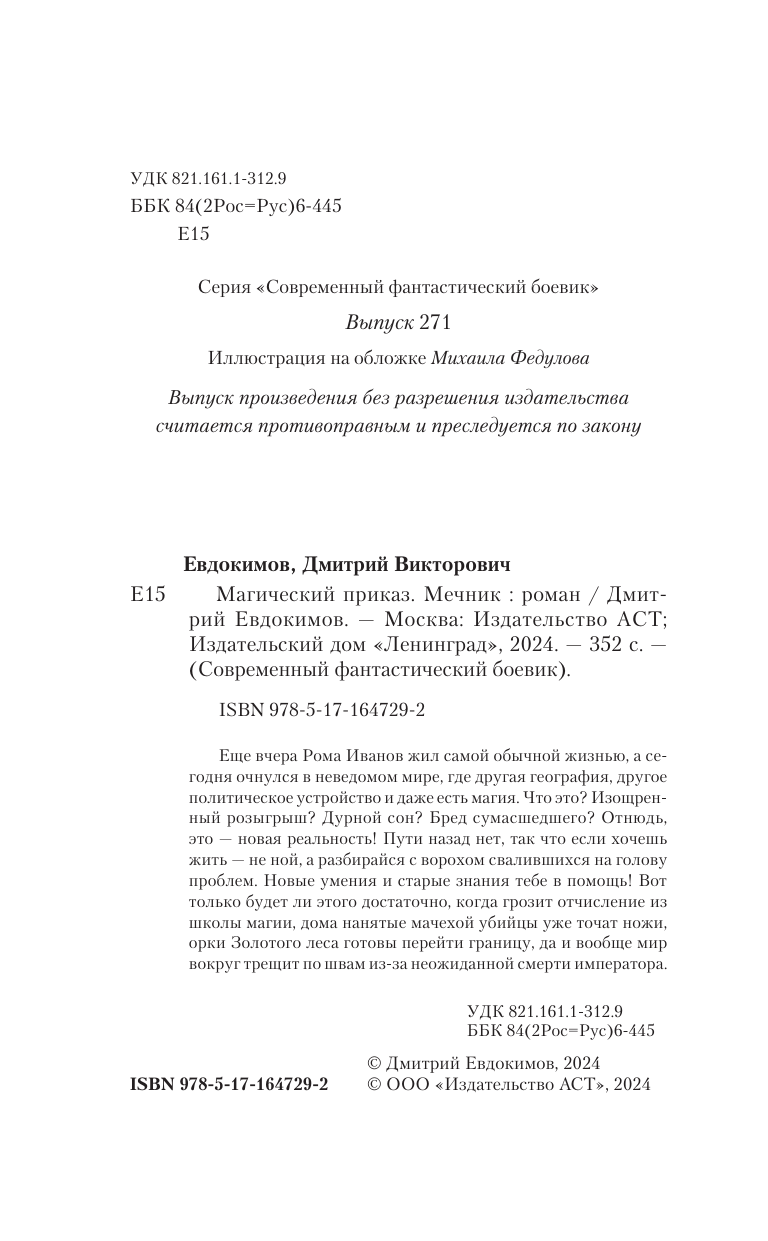 УДК 821.161.1-312.9
ББК 84(2Рос=Рус)6-445
Е15

Серия «Современный фантастический боевик»

Выпуск 271

Иллюстрация на обложке Михаила Федулова

Выпуск произведения без разрешения издательства считается противоправным и преследуется по закону

Евдокимов, Дмитрий Викторович

Е15 Магический приказ. Мечник : роман / Дмитрий Евдокимов. — Москва: Издательство АСТ; Издательский дом «Ленинград», 2024. — 352 с. — (Современный фантастический боевик).

ISBN 978-5-17-164729-2

Еще вчера Рома Иванов жил самой обычной жизнью, а сегодня очнулся в неведомом мире, где другая география, другое политическое устройство и даже есть магия. Что это? Изощренный розыгрыш? Дурной сон? Бред сумасшедшего? Отнюдь, это — новая реальность! Пути назад нет, так что если хочешь жить — не ной, а разбирайся с ворохом свалившихся на голову проблем. Новые умения и старые знания тебе в помощь! Вот только будет ли этого достаточно, когда грозит отчисление из школы магии, дома нанятые мачехой убийцы уже точат ножи, орки Золотого леса готовы перейти границу, да и вообще мир вокруг трещит по швам из-за неожиданной смерти императора.

УДК 821.161.1-312.9
ББК 84(2Рос=Рус)6-445

ISBN 978-5-17-164729-2

© Дмитрий Евдокимов, 2024
© ООО «Издательство АСТ», 2024